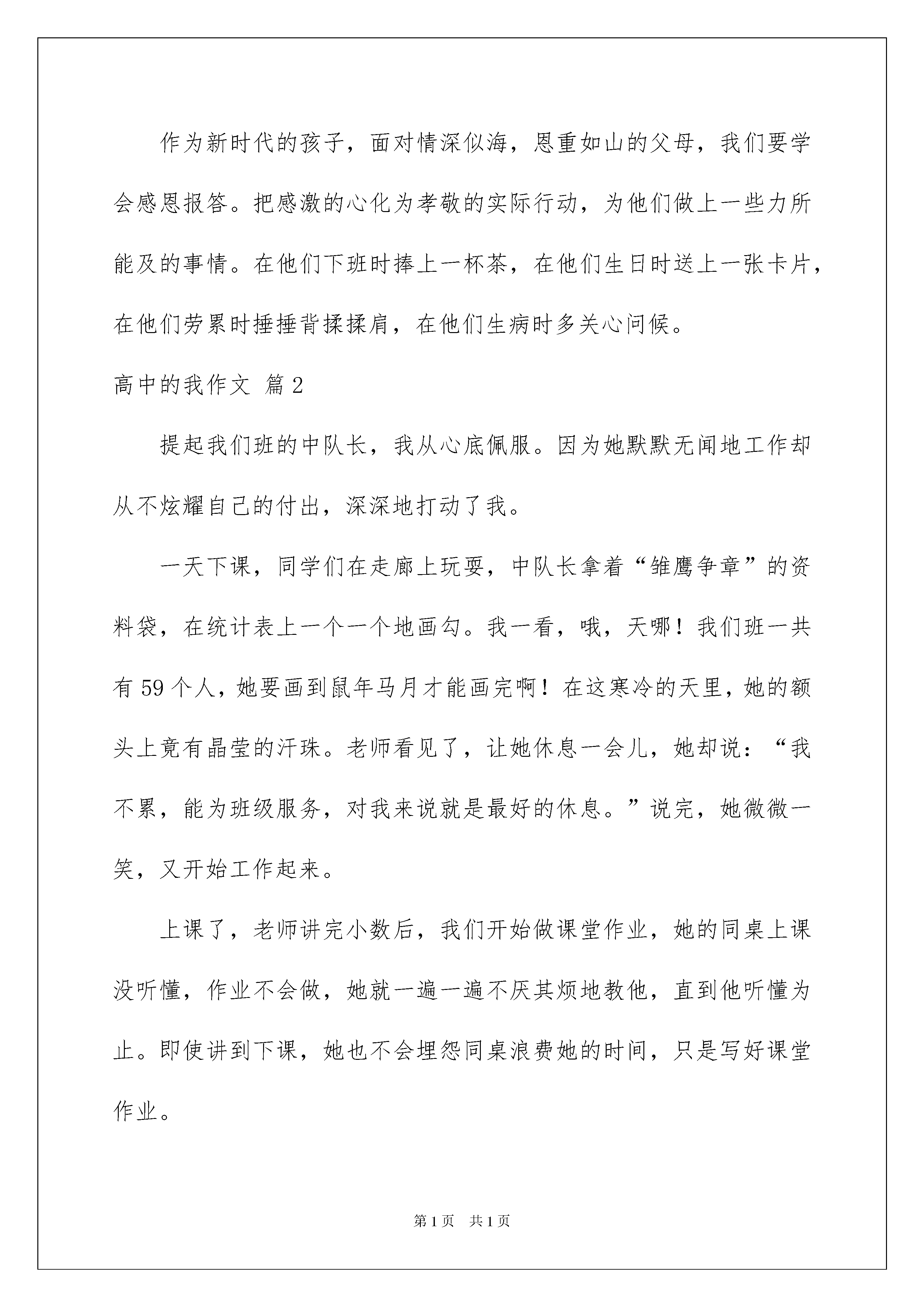 作为新时代的孩子，面对情深似海，恩重如山的父母，我们要学会感恩报答。把感激的心化为孝敬的实际行动，为他们做上一些力所能及的事情。在他们下班时捧上一杯茶，在他们生日时送上一张卡片，在他们劳累时捶捶背揉揉肩，在他们生病时多关心问候。

高中的我作文 篇2

提起我们班的中队长，我从心底佩服。因为她默默无闻地工作却从不炫耀自己的付出，深深地打动了我。

一天下课，同学们在走廊上玩耍，中队长拿着“雏鹰争章”的资料袋，在统计表上一个一个地画勾。我一看，哦，天哪！我们班一共有59个人，她要画到鼠年马月才能画完啊！在这寒冷的天里，她的额头上竟有晶莹的汗珠。老师看见了，让她休息一会儿，她却说：“我不累，能为班级服务，对我来说就是最好的休息。”说完，她微微一笑，又开始工作起来。

上课了，老师讲完小数后，我们开始做课堂作业，她的同桌上课没听懂，作业不会做，她就一遍一遍不厌其烦地教他，直到他听懂为止。即使讲到下课，她也不会埋怨同桌浪费她的时间，只是写好课堂作业。

第1页 共1页